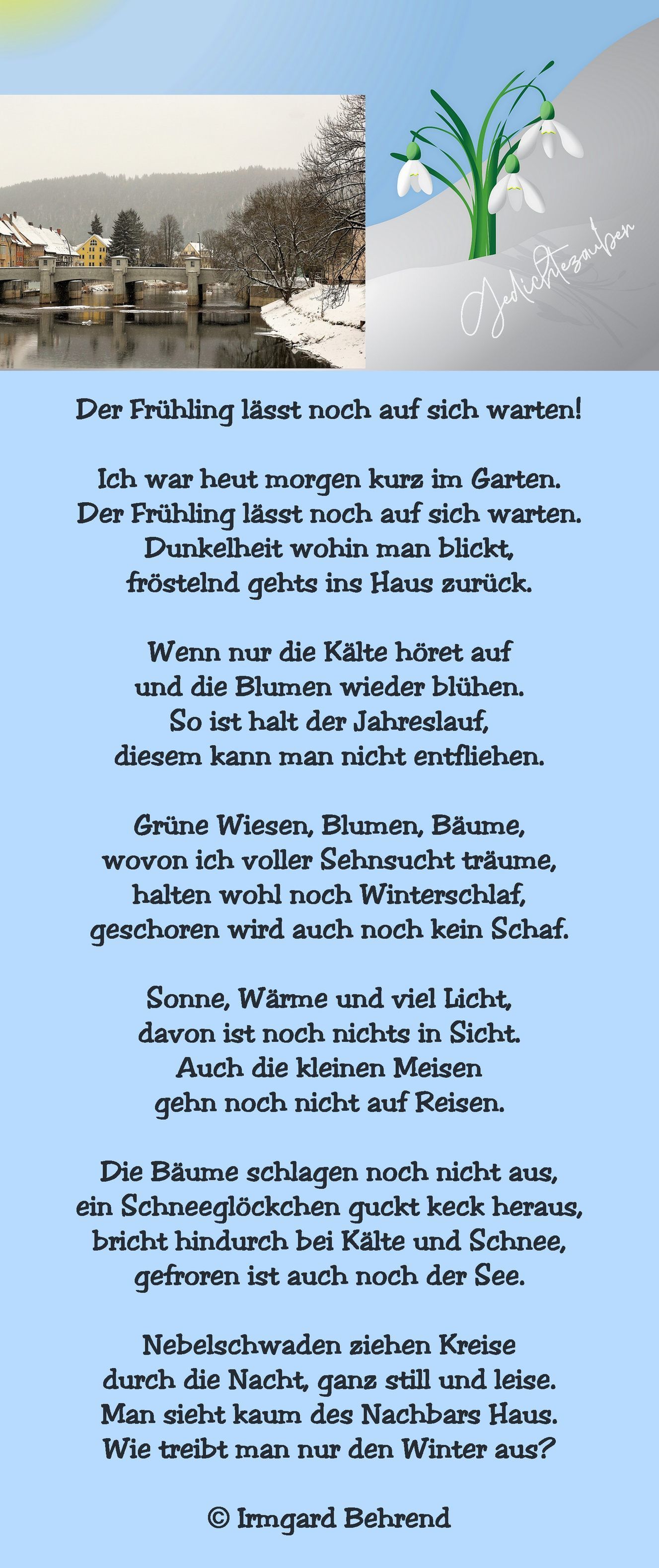 Gedichtezauber

Der Frühling lässt noch auf sich warten!

Ich war heut morgen kurz im Garten.
Der Frühling lässt noch auf sich warten.
Dunkelheit wohin man blickt,
fröstelnd gehts ins Haus zurück.

Wenn nur die Kälte höret auf
und die Blumen wieder blühen.
So ist halt der Jahreslauf,
diesem kann man nicht entfliehen.

Grüne Wiesen, Blumen, Bäume,
wovon ich voller Sehnsucht träume,
halten wohl noch Winterschlaf,
geschoren wird auch noch kein Schaf.

Sonne, Wärme und viel Licht,
davon ist noch nichts in Sicht.
Auch die kleinen Meisen
gehn noch nicht auf Reisen.

Die Bäume schlagen noch nicht aus,
ein Schneeglöckchen guckt keck heraus,
bricht hindurch bei Kälte und Schnee,
gefroren ist auch noch der See.

Nebelschwaden ziehen Kreise
durch die Nacht, ganz still und leise.
Man sieht kaum des Nachbars Haus.
Wie treibt man nur den Winter aus?

© Irmgard Behrend